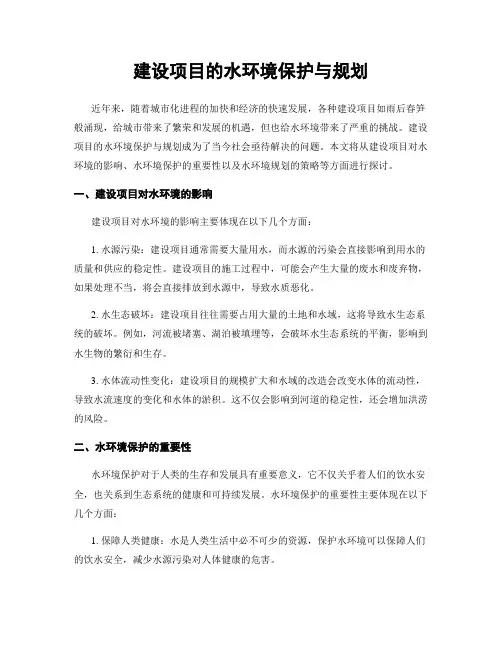 建设项目的水环境保护与规划

近年来，随着城市化进程的加快和经济的快速发展，各种建设项目如雨后春笋般涌现，给城市带来了繁荣和发展的机遇，但也给水环境带来了严重的挑战。建设项目的水环境保护与规划成为了当今社会亟待解决的问题。本文将从建设项目对水环境的影响、水环境保护的重要性以及水环境规划的策略等方面进行探讨。

一、建设项目对水环境的影响

建设项目对水环境的影响主要体现在以下几个方面：

1. 水源污染：建设项目通常需要大量用水，而水源的污染会直接影响到用水的质量和供应的稳定性。建设项目的施工过程中，可能会产生大量的废水和废弃物，如果处理不当，将会直接排放到水源中，导致水质恶化。

2. 水生态破坏：建设项目往往需要占用大量的土地和水域，这将导致水生态系统的破坏。例如，河流被堵塞、湖泊被填埋等，会破坏水生态系统的平衡，影响到水生物的繁衍和生存。

3. 水体流动性变化：建设项目的规模扩大和水域的改造会改变水体的流动性，导致水流速度的变化和水体的淤积。这不仅会影响到河道的稳定性，还会增加洪涝的风险。

二、水环境保护的重要性

水环境保护对于人类的生存和发展具有重要意义，它不仅关乎着人们的饮水安全，也关系到生态系统的健康和可持续发展。水环境保护的重要性主要体现在以下几个方面：

1. 保障人类健康：水是人类生活中必不可少的资源，保护水环境可以保障人们的饮水安全，减少水源污染对人体健康的危害。